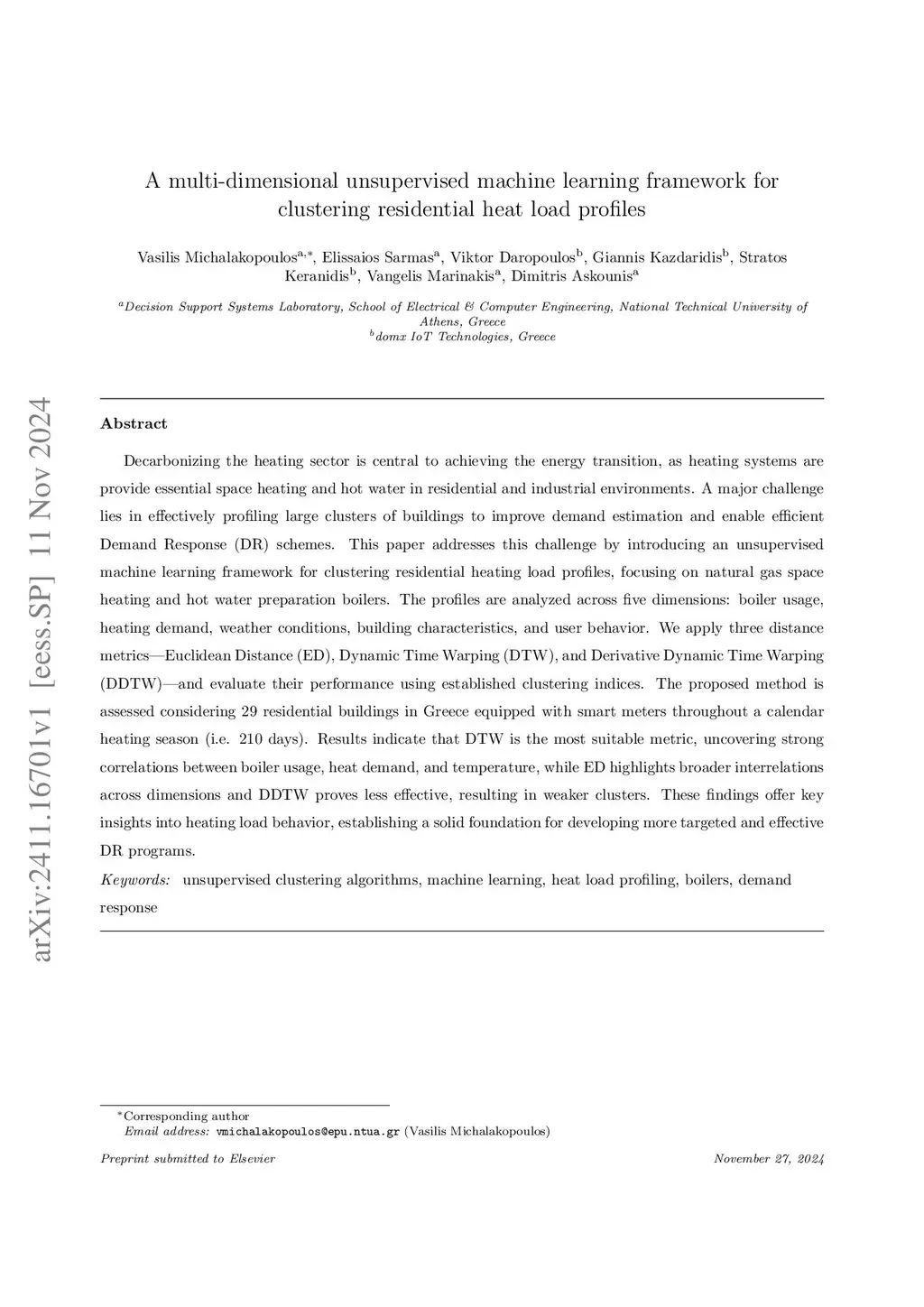 arXiv:2411.16701v1 [eess.SP] 11 Nov 2024

A multi-dimensional unsupervised machine learning framework for clustering residential heat load profiles

Vasilis Michalakopoulos$^{a,*}$, Elissaios Sarmas$^{a}$, Viktor Daropoulos$^{b}$, Giannis Kazdaridis$^{b}$, Stratos Keranidis$^{b}$, Vangelis Marinakis$^{a}$, Dimitris Askounis$^{a}$

$^{a}$Decision Support Systems Laboratory, School of Electrical & Computer Engineering, National Technical University of Athens, Greece
$^{b}$domx IoT Technologies, Greece

Abstract

Decarbonizing the heating sector is central to achieving the energy transition, as heating systems are provide essential space heating and hot water in residential and industrial environments. A major challenge lies in effectively profiling large clusters of buildings to improve demand estimation and enable efficient Demand Response (DR) schemes. This paper addresses this challenge by introducing an unsupervised machine learning framework for clustering residential heating load profiles, focusing on natural gas space heating and hot water preparation boilers. The profiles are analyzed across five dimensions: boiler usage, heating demand, weather conditions, building characteristics, and user behavior. We apply three distance metrics—Euclidean Distance (ED), Dynamic Time Warping (DTW), and Derivative Dynamic Time Warping (DDTW)—and evaluate their performance using established clustering indices. The proposed method is assessed considering 29 residential buildings in Greece equipped with smart meters throughout a calendar heating season (i.e. 210 days). Results indicate that DTW is the most suitable metric, uncovering strong correlations between boiler usage, heat demand, and temperature, while ED highlights broader interrelations across dimensions and DDTW proves less effective, resulting in weaker clusters. These findings offer key insights into heating load behavior, establishing a solid foundation for developing more targeted and effective DR programs.

Keywords: unsupervised clustering algorithms, machine learning, heat load profiling, boilers, demand response

$^{*}$Corresponding author
Email address: vmichalakopoulos@epu.ntua.gr (Vasilis Michalakopoulos)

Preprint submitted to Elsevier

November 27, 2024